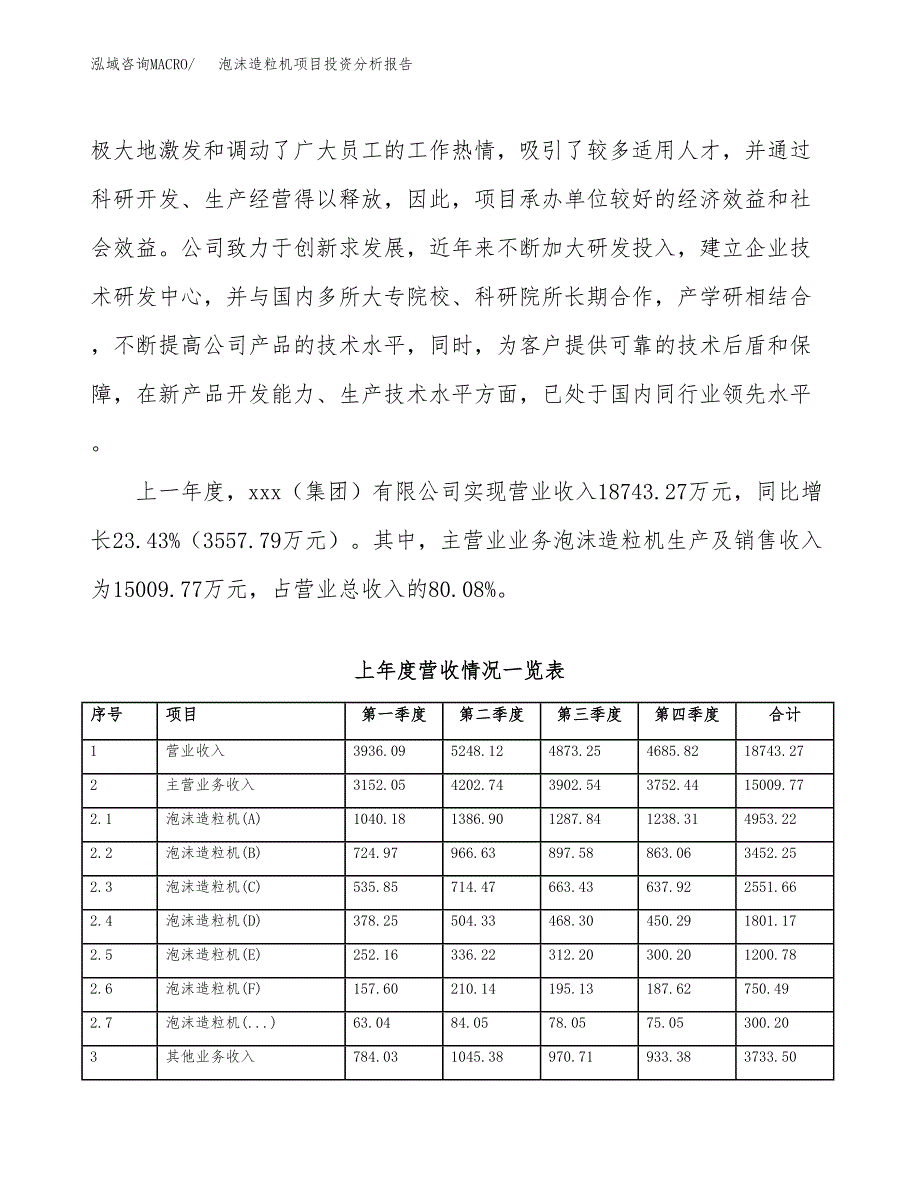 泓域咨询MACRO/　泡沫造粒机项目投资分析报告

极大地激发和调动了广大员工的工作热情，吸引了较多适用人才，并通过科研开发、生产经营得以释放，因此，项目承办单位较好的经济效益和社会效益。公司致力于创新求发展，近年来不断加大研发投入，建立企业技术研发中心，并与国内多所大专院校、科研院所长期合作，产学研相结合，不断提高公司产品的技术水平，同时，为客户提供可靠的技术后盾和保障，在新产品开发能力、生产技术水平方面，已处于国内同行业领先水平。

上一年度，xxx（集团）有限公司实现营业收入18743.27万元，同比增长23.43%（3557.79万元）。其中，主营业业务泡沫造粒机生产及销售收入为15009.77万元，占营业总收入的80.08%。

上年度营收情况一览表

| 序号 | 项目 | 第一季度 | 第二季度 | 第三季度 | 第四季度 | 合计 |
|---|---|---|---|---|---|---|
| 1 | 营业收入 | 3936.09 | 5248.12 | 4873.25 | 4685.82 | 18743.27 |
| 2 | 主营业务收入 | 3152.05 | 4202.74 | 3902.54 | 3752.44 | 15009.77 |
| 2.1 | 泡沫造粒机(A) | 1040.18 | 1386.90 | 1287.84 | 1238.31 | 4953.22 |
| 2.2 | 泡沫造粒机(B) | 724.97 | 966.63 | 897.58 | 863.06 | 3452.25 |
| 2.3 | 泡沫造粒机(C) | 535.85 | 714.47 | 663.43 | 637.92 | 2551.66 |
| 2.4 | 泡沫造粒机(D) | 378.25 | 504.33 | 468.30 | 450.29 | 1801.17 |
| 2.5 | 泡沫造粒机(E) | 252.16 | 336.22 | 312.20 | 300.20 | 1200.78 |
| 2.6 | 泡沫造粒机(F) | 157.60 | 210.14 | 195.13 | 187.62 | 750.49 |
| 2.7 | 泡沫造粒机(...) | 63.04 | 84.05 | 78.05 | 75.05 | 300.20 |
| 3 | 其他业务收入 | 784.03 | 1045.38 | 970.71 | 933.38 | 3733.50 |